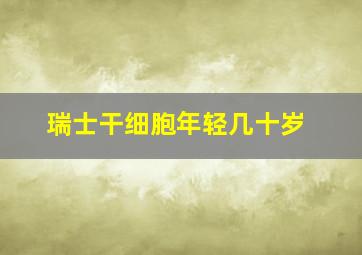 瑞士干细胞年轻几十岁